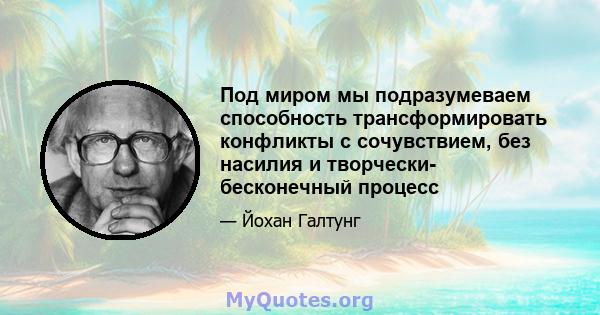 Под миром мы подразумеваем способность трансформировать конфликты с сочувствием, без насилия и творчески- бесконечный процесс

— Йохан Галтунг

MyQuotes.org